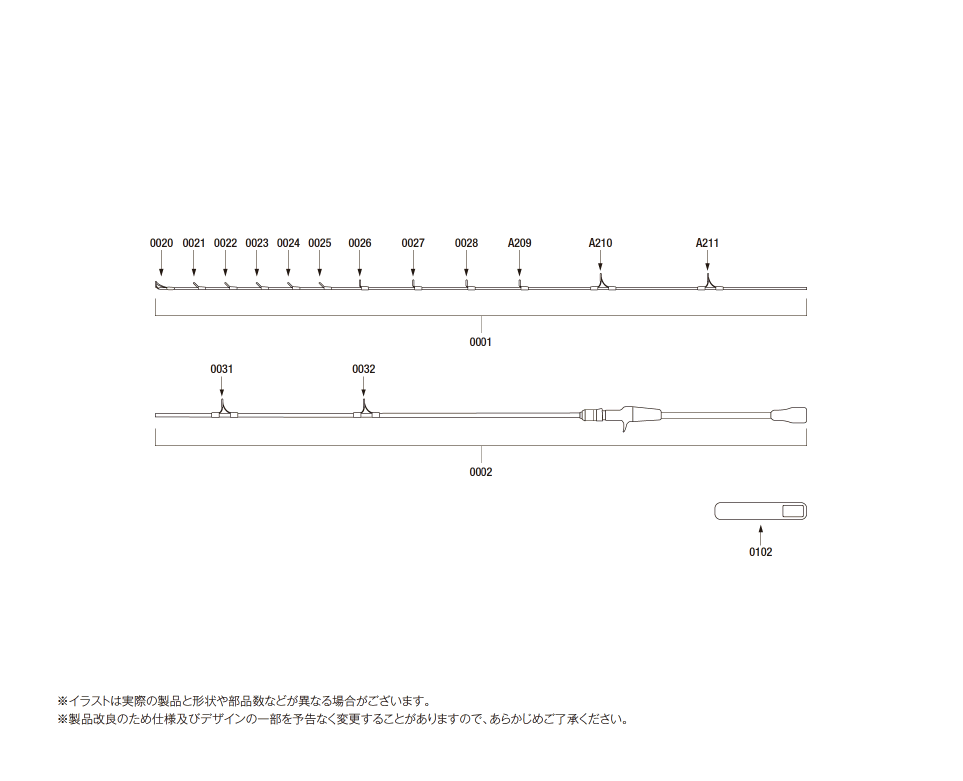 0020 0021 0022 0023 0024 0025 0026 0027 0028 A209 A210 A211

0001

0031 0032

0002

0102

※イラストは実際の製品と形状や部品数などが異なる場合がございます。
※製品改良のため仕様及びデザインの一部を予告なく変更することがありますので、あらかじめご了承ください。